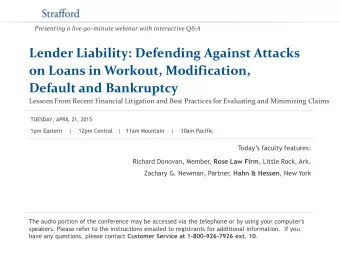 Strafford

Presenting a live 90-minute webinar with interactive Q&A

Lender Liability: Defending Against Attacks on Loans in Workout, Modification, Default and Bankruptcy

Lessons From Recent Financial Litigation and Best Practices for Evaluating and Minimizing Claims

TUESDAY, APRIL 21, 2015

1pm Eastern | 12pm Central | 11am Mountain | 10am Pacific

Today's faculty features:

Richard Donovan, Member, Rose Law Firm, Little Rock, Ark.

Zachary G. Newman, Partner, Hahn & Hessen, New York

The audio portion of the conference may be accessed via the telephone or by using your computer's speakers. Please refer to the instructions emailed to registrants for additional information. If you have any questions, please contact Customer Service at 1-800-926-7926 ext. 10.